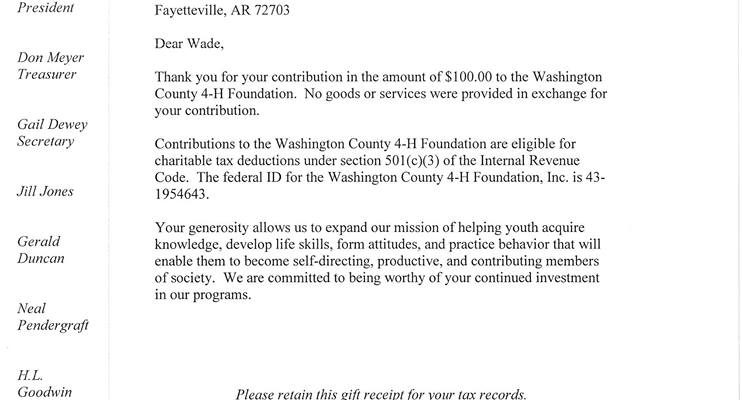 President

Don Meyer
Treasurer

Gail Dewey
Secretary

Jill Jones

Gerald Duncan

Neal Pendergraft

H.L. Goodwin

Fayetteville, AR 72703

Dear Wade,

Thank you for your contribution in the amount of $100.00 to the Washington County 4-H Foundation. No goods or services were provided in exchange for your contribution.

Contributions to the Washington County 4-H Foundation are eligible for charitable tax deductions under section 501(c)(3) of the Internal Revenue Code. The federal ID for the Washington County 4-H Foundation, Inc. is 43-1954643.

Your generosity allows us to expand our mission of helping youth acquire knowledge, develop life skills, form attitudes, and practice behavior that will enable them to become self-directing, productive, and contributing members of society. We are committed to being worthy of your continued investment in our programs.

Please retain this gift receipt for your tax records.